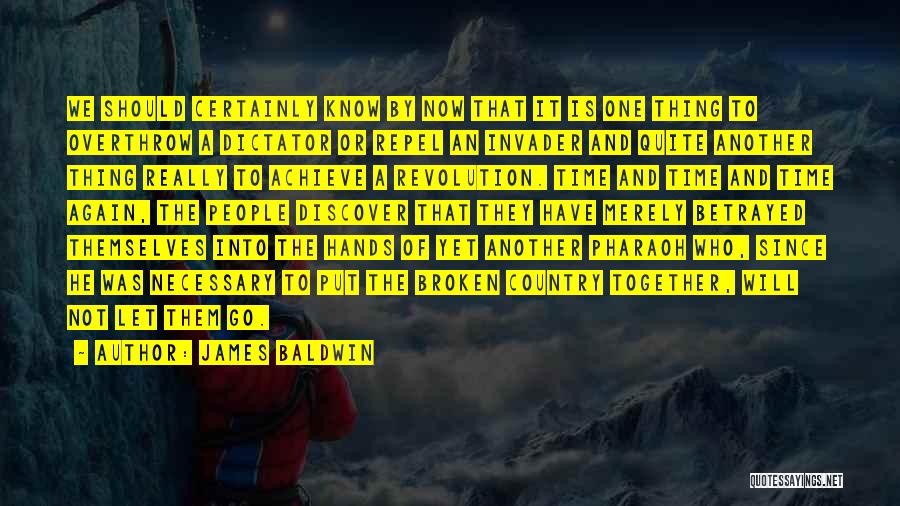 WE SHOULD CERTAINLY KNOW BY NOW THAT IT IS ONE THING TO OVERTHROW A DICTATOR OR REPEL AN INVADER AND QUITE ANOTHER THING REALLY TO ACHIEVE A REVOLUTION. TIME AND TIME AND TIME AGAIN, THE PEOPLE DISCOVER THAT THEY HAVE MERELY BETRAYED THEMSELVES INTO THE HANDS OF YET ANOTHER PHARAOH WHO, SINCE HE WAS NECESSARY TO PUT THE BROKEN COUNTRY TOGETHER, WILL NOT LET THEM GO.

- AUTHOR: JAMES BALDWIN

QUOTESSAYINGS.NET